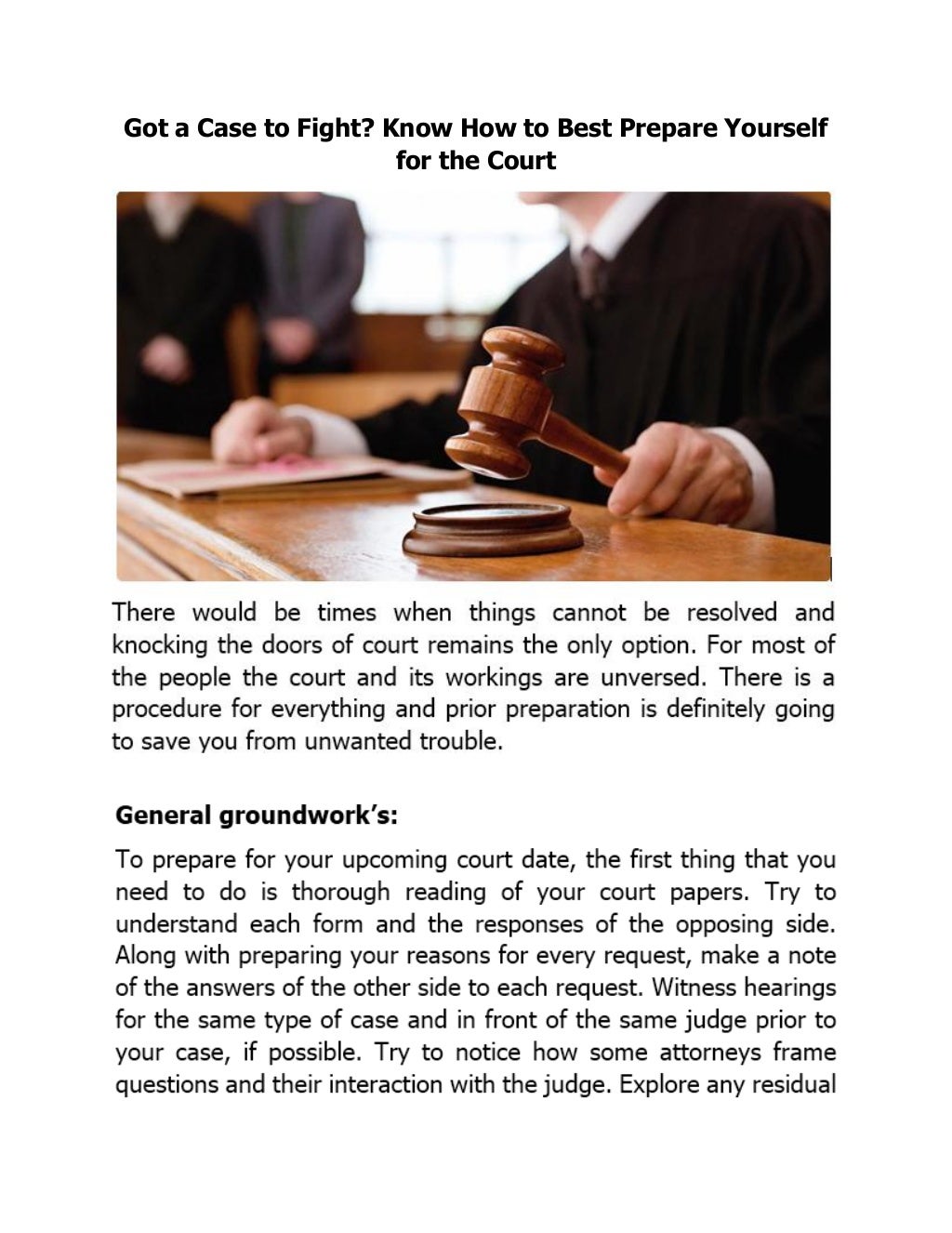 Got a Case to Fight? Know How to Best Prepare Yourself for the Court

There would be times when things cannot be resolved and knocking the doors of court remains the only option. For most of the people the court and its workings are unversed. There is a procedure for everything and prior preparation is definitely going to save you from unwanted trouble.

General groundwork's:

To prepare for your upcoming court date, the first thing that you need to do is thorough reading of your court papers. Try to understand each form and the responses of the opposing side. Along with preparing your reasons for every request, make a note of the answers of the other side to each request. Witness hearings for the same type of case and in front of the same judge prior to your case, if possible. Try to notice how some attorneys frame questions and their interaction with the judge. Explore any residual